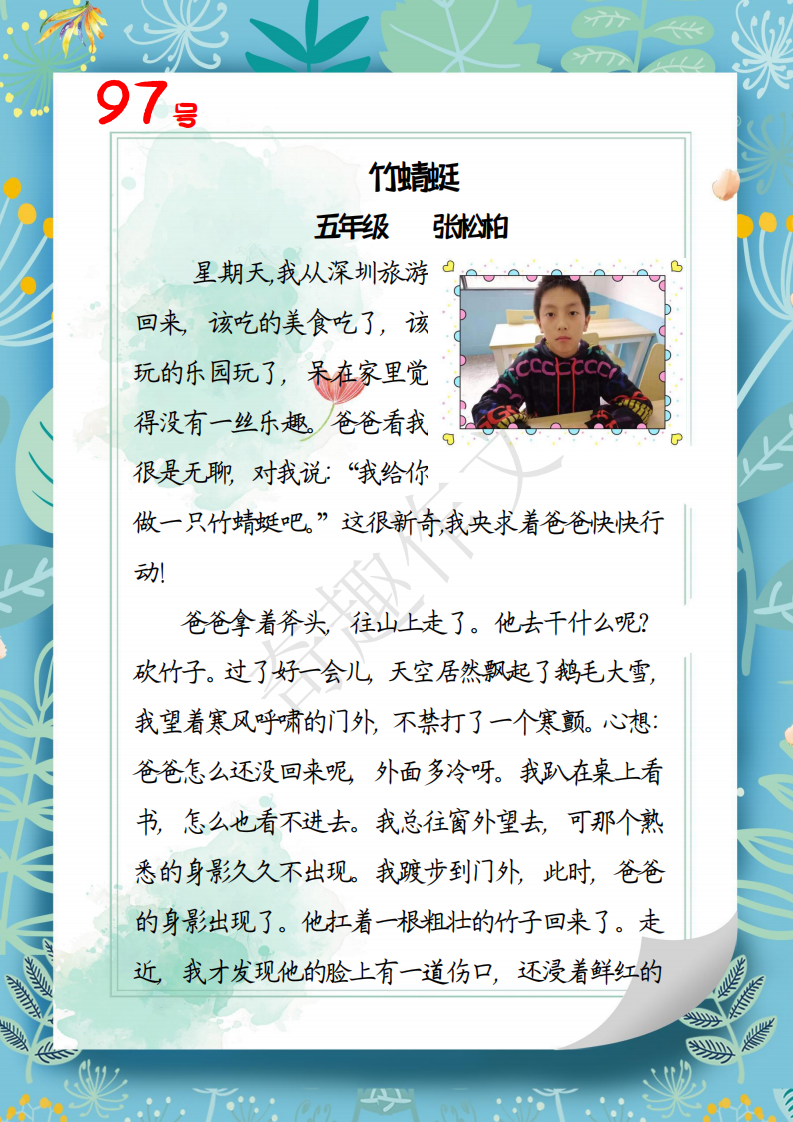 97号

竹蜻蜓

五年级　张松柏

星期天,我从深圳旅游回来，该吃的美食吃了，该玩的乐园玩了，呆在家里觉得没有一丝乐趣。爸爸看我很是无聊，对我说:“我给你做一只竹蜻蜓吧。”这很新奇,我央求着爸爸快快行动!

爸爸拿着斧头，往山上走了。他去干什么呢?砍竹子。过了好一会儿，天空居然飘起了鹅毛大雪，我望着寒风呼啸的门外，不禁打了一个寒颤。心想:爸爸怎么还没回来呢，外面多冷呀。我趴在桌上看书，怎么也看不进去。我总往窗外望去，可那个熟悉的身影久久不出现。我踱步到门外，此时，爸爸的身影出现了。他扛着一根粗壮的竹子回来了。走近，我才发现他的脸上有一道伤口，还浸着鲜红的

奇趣作文